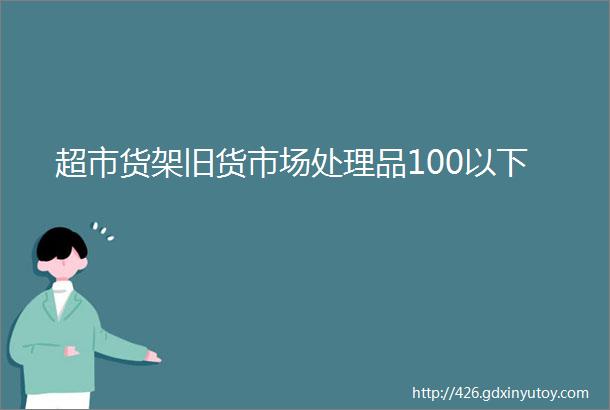 超市货架旧货市场处理品100以下

http://426.gdxinyutoy.com